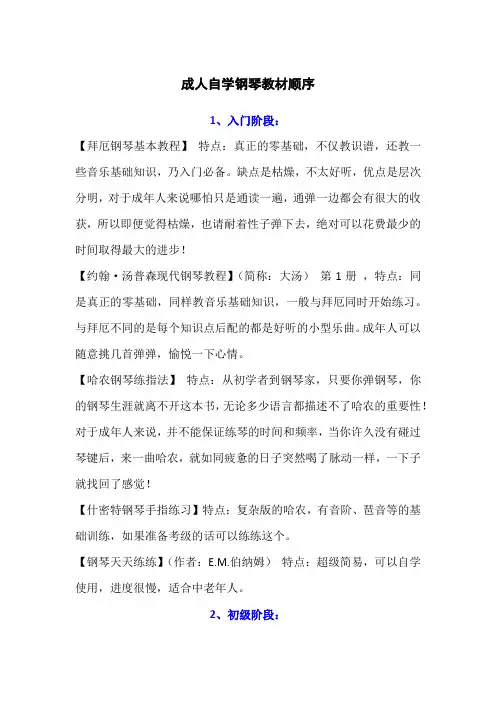 成人自学钢琴教材顺序

1、入门阶段：

【拜厄钢琴基本教程】 特点：真正的零基础，不仅教识谱，还教一些音乐基础知识，乃入门必备。缺点是枯燥，不太好听，优点是层次分明，对于成年人来说哪怕只是通读一遍，通弹一边都会有很大的收获，所以即便觉得枯燥，也请耐着性子弹下去，绝对可以花费最少的时间取得最大的进步！

【约翰·汤普森现代钢琴教程】（简称：大汤） 第 1 册 ，特点：同是真正的零基础，同样教音乐基础知识，一般与拜厄同时开始练习。与拜厄不同的是每个知识点后配的都是好听的小型乐曲。成年人可以随意挑几首弹弹，愉悦一下心情。

【哈农钢琴练指法】 特点：从初学者到钢琴家，只要你弹钢琴，你的钢琴生涯就离不开这本书，无论多少语言都描述不了哈农的重要性！对于成年人来说，并不能保证练琴的时间和频率，当你许久没有碰过琴键后，来一曲哈农，就如同疲惫的日子突然喝了脉动一样，一下子就找回了感觉！

【什密特钢琴手指练习】特点：复杂版的哈农，有音阶、琶音等的基础训练，如果准备考级的话可以练练这个。

【钢琴天天练练】（作者：E.M.伯纳姆） 特点：超级简易，可以自学使用，进度很慢，适合中老年人。

2、初级阶段：